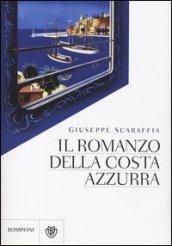 GIUSEPPE SCARAFFIA

IL ROMANZO DELLA COSTA AZZURRA

BOMPIANI